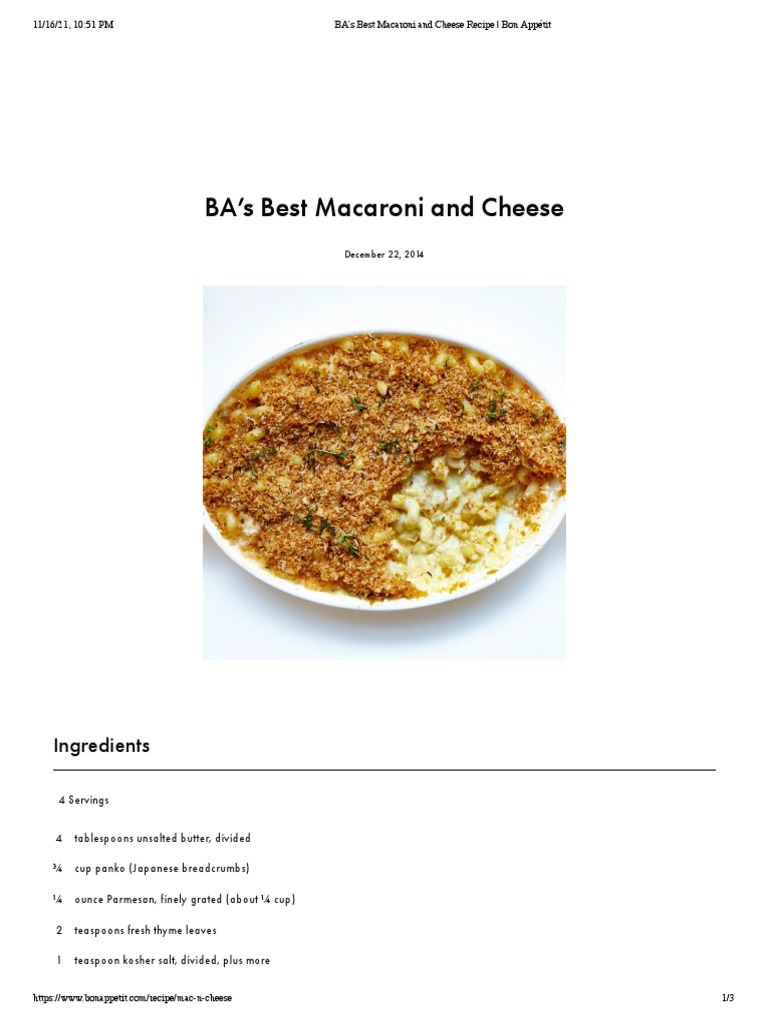 11/16/21, 10:51 PM

BA's Best Macaroni and Cheese Recipe | Bon Appétit

BA's Best Macaroni and Cheese

December 22, 2014

Ingredients

4 Servings

4 tablespoons unsalted butter, divided

¾ cup panko (Japanese breadcrumbs)

¼ ounce Parmesan, finely grated (about ¼ cup)

2 teaspoons fresh thyme leaves

1 teaspoon kosher salt, divided, plus more

https://www.bonappetit.com/recipe/mac-n-cheese

1/3